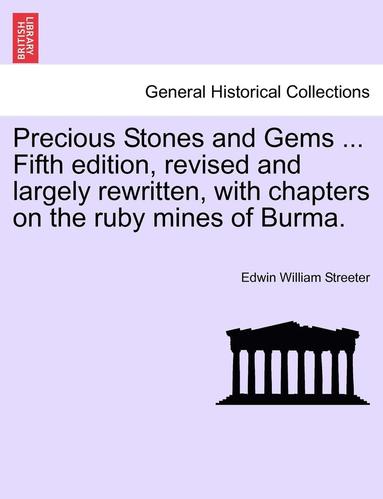 BRITISH LIBRARY

General Historical Collections

Precious Stones and Gems ... Fifth edition, revised and largely rewritten, with chapters on the ruby mines of Burma.

Edwin William Streeter